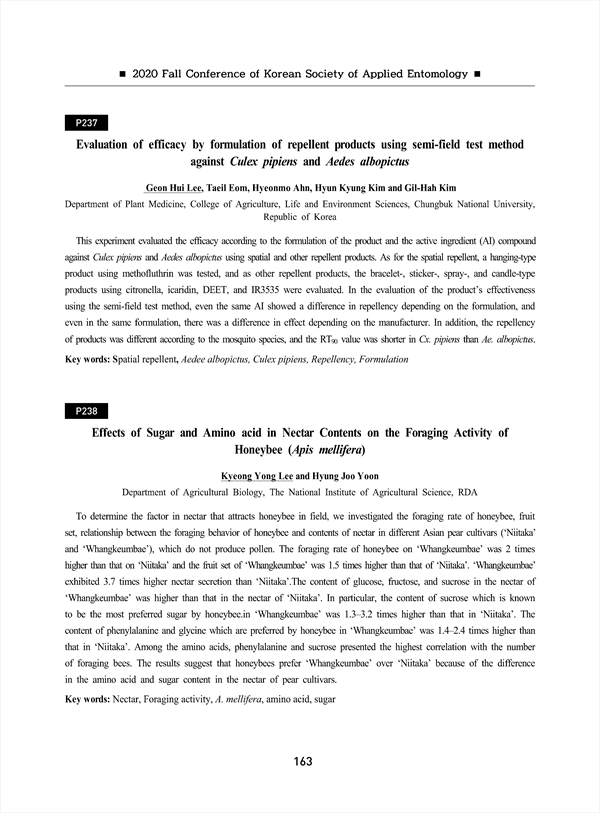 ■ 2020 Fall Conference of Korean Society of Applied Entomology ■

P237

Evaluation of efficacy by formulation of repellent products using semi-field test method against Culex pipiens and Aedes albopictus

Geon Hui Lee, Taeil Eom, Hyeonmo Ahn, Hyun Kyung Kim and Gil-Hah Kim

Department of Plant Medicine, College of Agriculture, Life and Environment Sciences, Chungbuk National University, Republic of Korea

This experiment evaluated the efficacy according to the formulation of the product and the active ingredient (AI) compound against Culex pipiens and Aedes albopictus using spatial and other repellent products. As for the spatial repellent, a hanging-type product using methofluthrin was tested, and as other repellent products, the bracelet-, sticker-, spray-, and candle-type products using citronella, icaridin, DEET, and IR3535 were evaluated. In the evaluation of the product's effectiveness using the semi-field test method, even the same AI showed a difference in repellency depending on the formulation, and even in the same formulation, there was a difference in effect depending on the manufacturer. In addition, the repellency of products was different according to the mosquito species, and the $RT_{90}$ value was shorter in Cx. pipiens than Ae. albopictus.

Key words: Spatial repellent, Aedee albopictus, Culex pipiens, Repellency, Formulation

P238

Effects of Sugar and Amino acid in Nectar Contents on the Foraging Activity of Honeybee (Apis mellifera)

Kyeong Yong Lee and Hyung Joo Yoon

Department of Agricultural Biology, The National Institute of Agricultural Science, RDA

To determine the factor in nectar that attracts honeybee in field, we investigated the foraging rate of honeybee, fruit set, relationship between the foraging behavior of honeybee and contents of nectar in different Asian pear cultivars ('Niitaka' and 'Whangkeumbae'), which do not produce pollen. The foraging rate of honeybee on 'Whangkeumbae' was 2 times higher than that on 'Niitaka' and the fruit set of 'Whangkeumbae' was 1.5 times higher than that of 'Niitaka'. 'Whangkeumbae' exhibited 3.7 times higher nectar secretion than 'Niitaka'.The content of glucose, fructose, and sucrose in the nectar of 'Whangkeumbae' was higher than that in the nectar of 'Niitaka'. In particular, the content of sucrose which is known to be the most preferred sugar by honeybee.in 'Whangkeumbae' was 1.3–3.2 times higher than that in 'Niitaka'. The content of phenylalanine and glycine which are preferred by honeybee in 'Whangkeumbae' was 1.4–2.4 times higher than that in 'Niitaka'. Among the amino acids, phenylalanine and sucrose presented the highest correlation with the number of foraging bees. The results suggest that honeybees prefer 'Whangkeumbae' over 'Niitaka' because of the difference in the amino acid and sugar content in the nectar of pear cultivars.

Key words: Nectar, Foraging activity, A. mellifera, amino acid, sugar

163